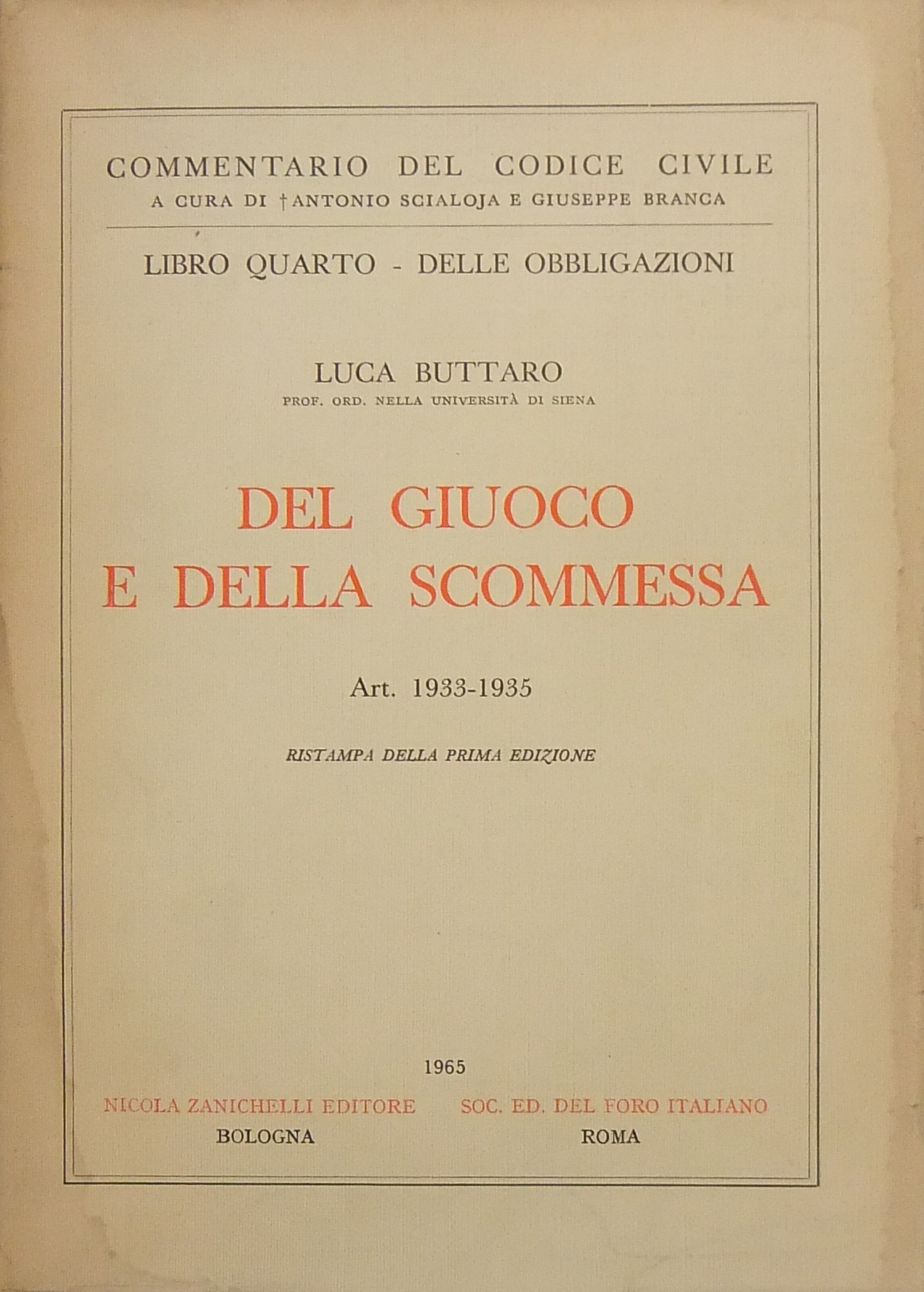 COMMENTARIO DEL CODICE CIVILE
A CURA DI †ANTONIO SCIALOJA E GIUSEPPE BRANCA

LIBRO QUARTO - DELLE OBBLIGAZIONI

LUCA BUTTARO
PROF. ORD. NELLA UNIVERSITÀ DI SIENA

DEL GIUOCO
E DELLA SCOMMESSA

Art. 1933-1935

RISTAMPA DELLA PRIMA EDIZIONE

1965

NICOLA ZANICHELLI EDITORE
BOLOGNA

SOC. ED. DEL FORO ITALIANO
ROMA